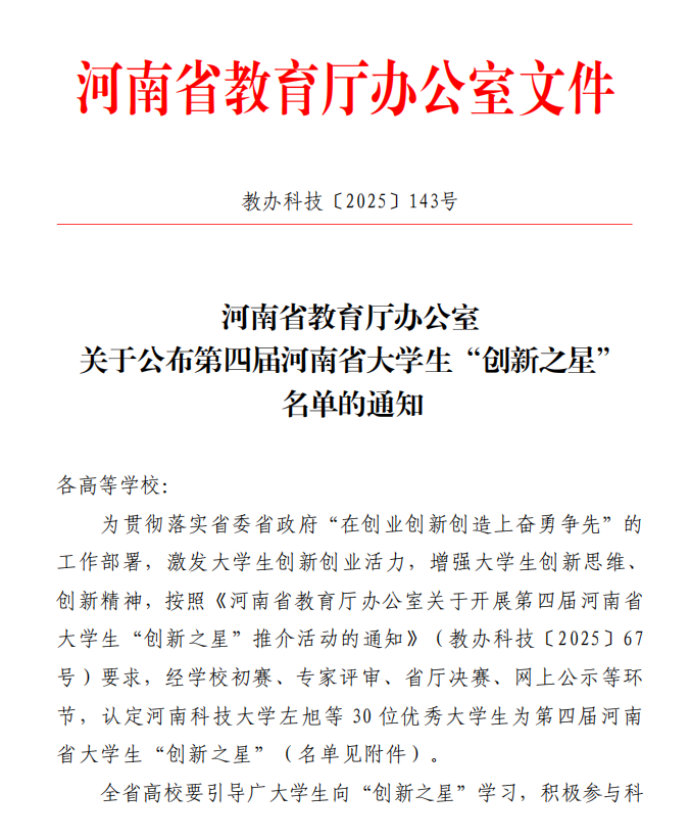 河南省教育厅办公室文件

教办科技〔2025〕143号

河南省教育厅办公室
关于公布第四届河南省大学生“创新之星”
名单的通知

各高等学校:

为贯彻落实省委省政府“在创业创新创造上奋勇争先”的工作部署，激发大学生创新创业活力，增强大学生创新思维、创新精神，按照《河南省教育厅办公室关于开展第四届河南省大学生“创新之星”推介活动的通知》（教办科技〔2025〕67号）要求，经学校初赛、专家评审、省厅决赛、网上公示等环节，认定河南科技大学左旭等 30 位优秀大学生为第四届河南省大学生“创新之星”（名单见附件）。

全省高校要引导广大学生向“创新之星”学习，积极参与科